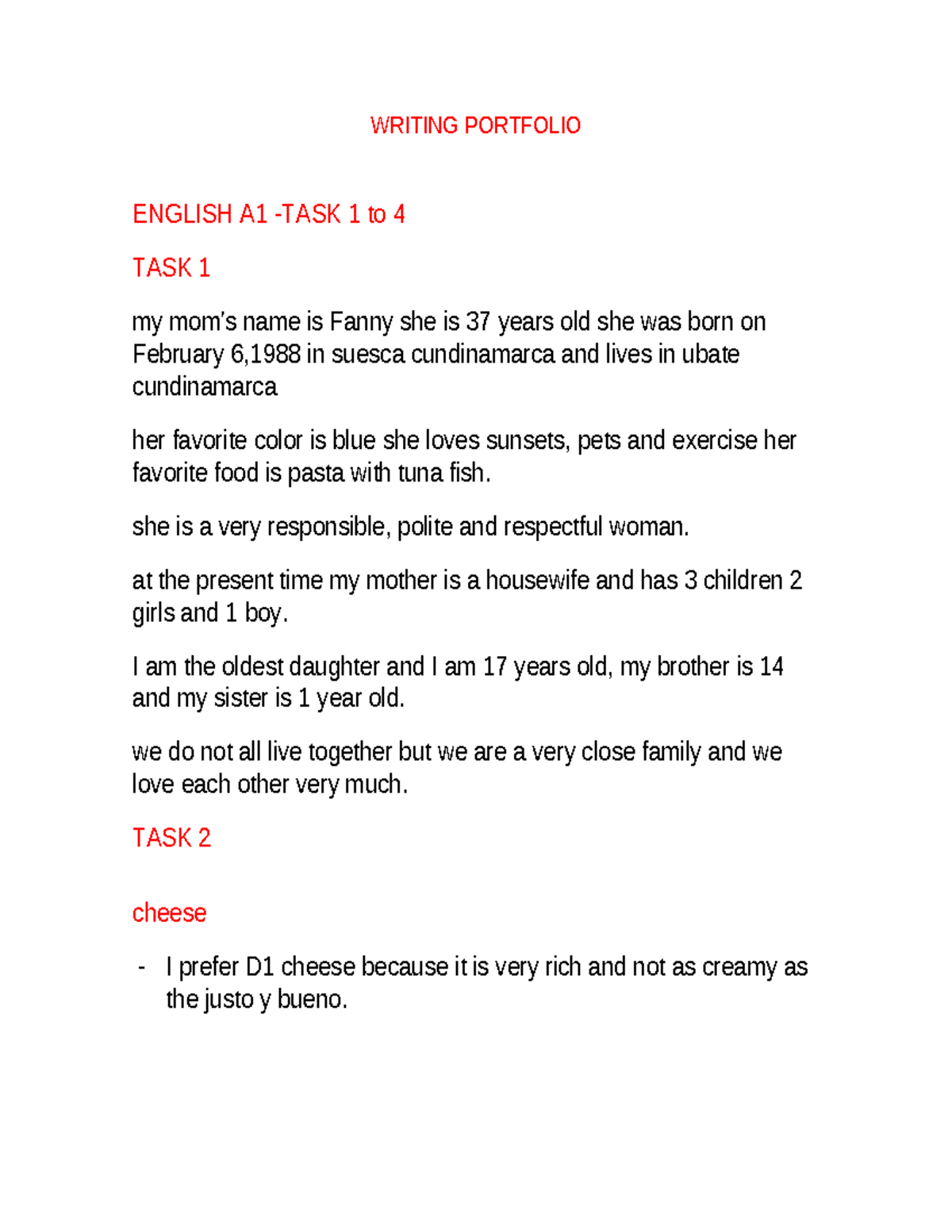 WRITING PORTFOLIO

ENGLISH A1 -TASK 1 to 4

TASK 1

my mom's name is Fanny she is 37 years old she was born on February 6,1988 in suesca cundinamarca and lives in ubate cundinamarca

her favorite color is blue she loves sunsets, pets and exercise her favorite food is pasta with tuna fish.

she is a very responsible, polite and respectful woman.

at the present time my mother is a housewife and has 3 children 2 girls and 1 boy.

I am the oldest daughter and I am 17 years old, my brother is 14 and my sister is 1 year old.

we do not all live together but we are a very close family and we love each other very much.

TASK 2

cheese

- I prefer D1 cheese because it is very rich and not as creamy as the justo y bueno.